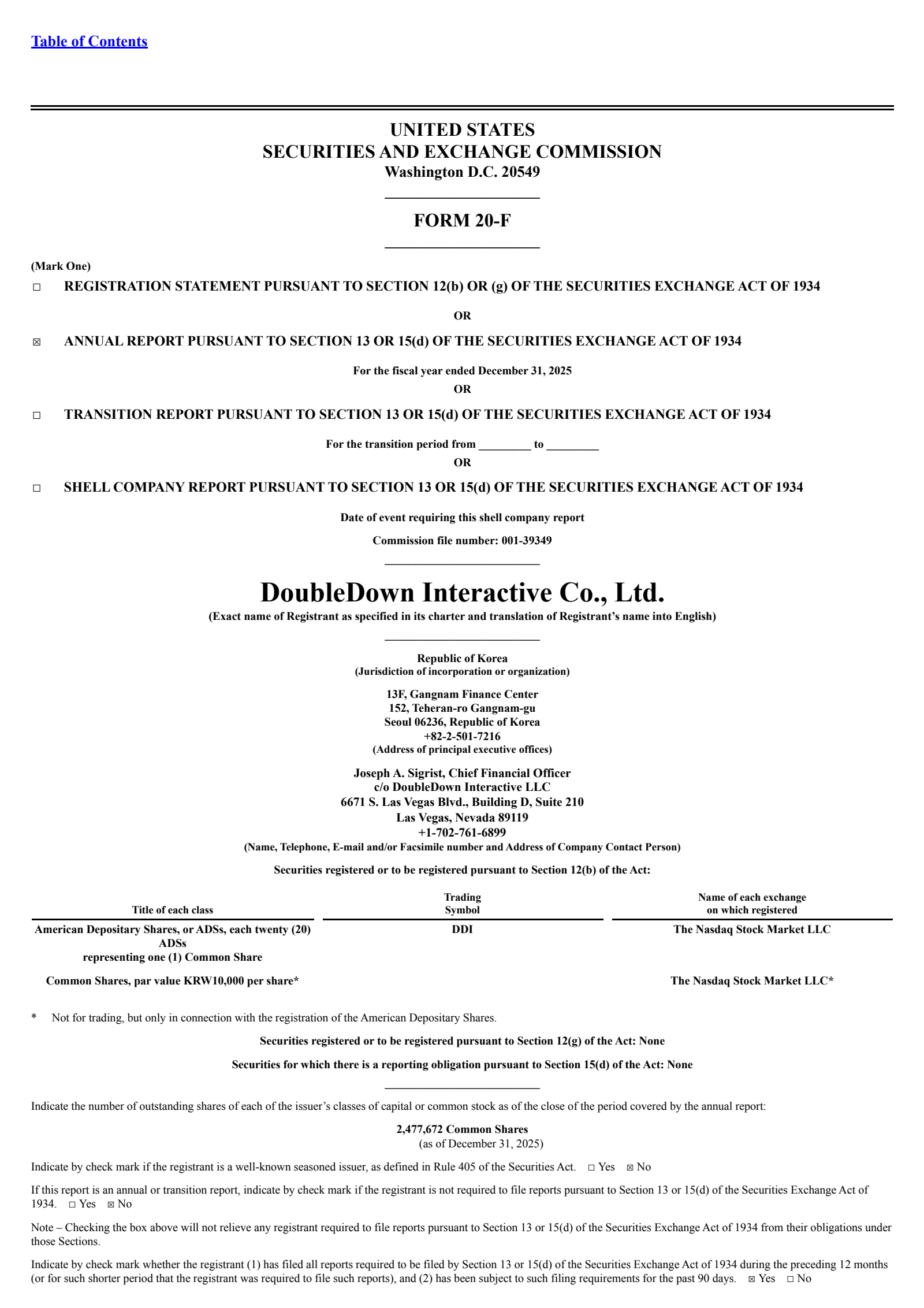 Table of Contents

UNITED STATES
SECURITIES AND EXCHANGE COMMISSION
Washington D.C. 20549

FORM 20-F

(Mark One)

☐ REGISTRATION STATEMENT PURSUANT TO SECTION 12(b) OR (g) OF THE SECURITIES EXCHANGE ACT OF 1934

OR

☒ ANNUAL REPORT PURSUANT TO SECTION 13 OR 15(d) OF THE SECURITIES EXCHANGE ACT OF 1934

For the fiscal year ended December 31, 2025
OR

☐ TRANSITION REPORT PURSUANT TO SECTION 13 OR 15(d) OF THE SECURITIES EXCHANGE ACT OF 1934

For the transition period from _________ to _________
OR

☐ SHELL COMPANY REPORT PURSUANT TO SECTION 13 OR 15(d) OF THE SECURITIES EXCHANGE ACT OF 1934

Date of event requiring this shell company report

Commission file number: 001-39349

DoubleDown Interactive Co., Ltd.
(Exact name of Registrant as specified in its charter and translation of Registrant's name into English)

Republic of Korea
(Jurisdiction of incorporation or organization)

13F, Gangnam Finance Center
152, Teheran-ro Gangnam-gu
Seoul 06236, Republic of Korea
+82-2-501-7216
(Address of principal executive offices)

Joseph A. Sigrist, Chief Financial Officer
c/o DoubleDown Interactive LLC
6671 S. Las Vegas Blvd., Building D, Suite 210
Las Vegas, Nevada 89119
+1-702-761-6899
(Name, Telephone, E-mail and/or Facsimile number and Address of Company Contact Person)

Securities registered or to be registered pursuant to Section 12(b) of the Act:

| Title of each class | Trading Symbol | Name of each exchange on which registered |
|---|---|---|
| American Depositary Shares, or ADSs, each twenty (20) ADSs representing one (1) Common Share | DDI | The Nasdaq Stock Market LLC |
| Common Shares, par value KRW10,000 per share* | | The Nasdaq Stock Market LLC* |

* Not for trading, but only in connection with the registration of the American Depositary Shares.

Securities registered or to be registered pursuant to Section 12(g) of the Act: None

Securities for which there is a reporting obligation pursuant to Section 15(d) of the Act: None

Indicate the number of outstanding shares of each of the issuer's classes of capital or common stock as of the close of the period covered by the annual report:

2,477,672 Common Shares
(as of December 31, 2025)

Indicate by check mark if the registrant is a well-known seasoned issuer, as defined in Rule 405 of the Securities Act. ☐ Yes ☒ No

If this report is an annual or transition report, indicate by check mark if the registrant is not required to file reports pursuant to Section 13 or 15(d) of the Securities Exchange Act of 1934. ☐ Yes ☒ No

Note – Checking the box above will not relieve any registrant required to file reports pursuant to Section 13 or 15(d) of the Securities Exchange Act of 1934 from their obligations under those Sections.

Indicate by check mark whether the registrant (1) has filed all reports required to be filed by Section 13 or 15(d) of the Securities Exchange Act of 1934 during the preceding 12 months (or for such shorter period that the registrant was required to file such reports), and (2) has been subject to such filing requirements for the past 90 days. ☒ Yes ☐ No